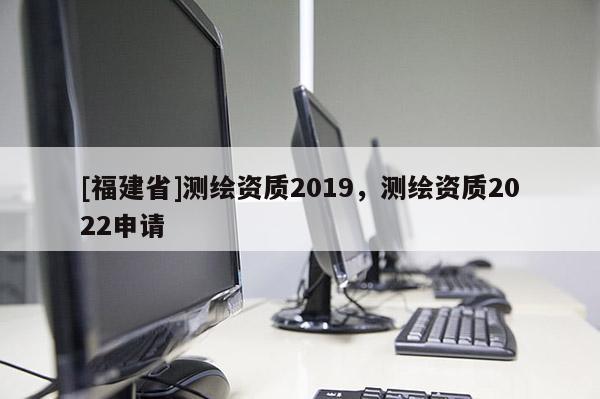 [福建省]测绘资质2019，测绘资质2022申请